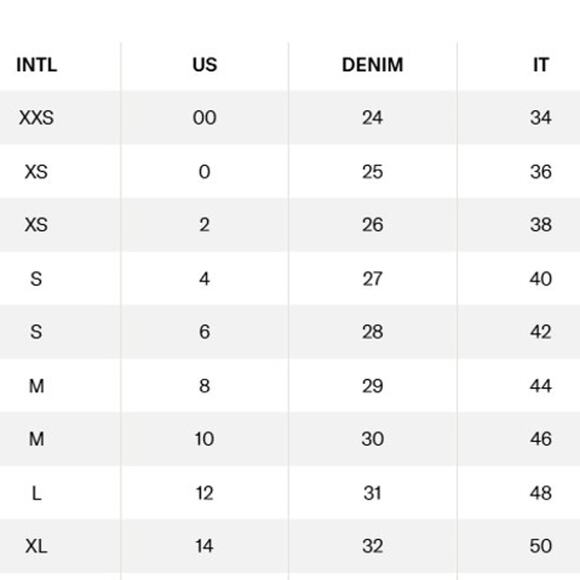 | INTL | US | DENIM | IT |
|---|---|---|---|
| XXS | 00 | 24 | 34 |
| XS | 0 | 25 | 36 |
| XS | 2 | 26 | 38 |
| S | 4 | 27 | 40 |
| S | 6 | 28 | 42 |
| M | 8 | 29 | 44 |
| M | 10 | 30 | 46 |
| L | 12 | 31 | 48 |
| XL | 14 | 32 | 50 |